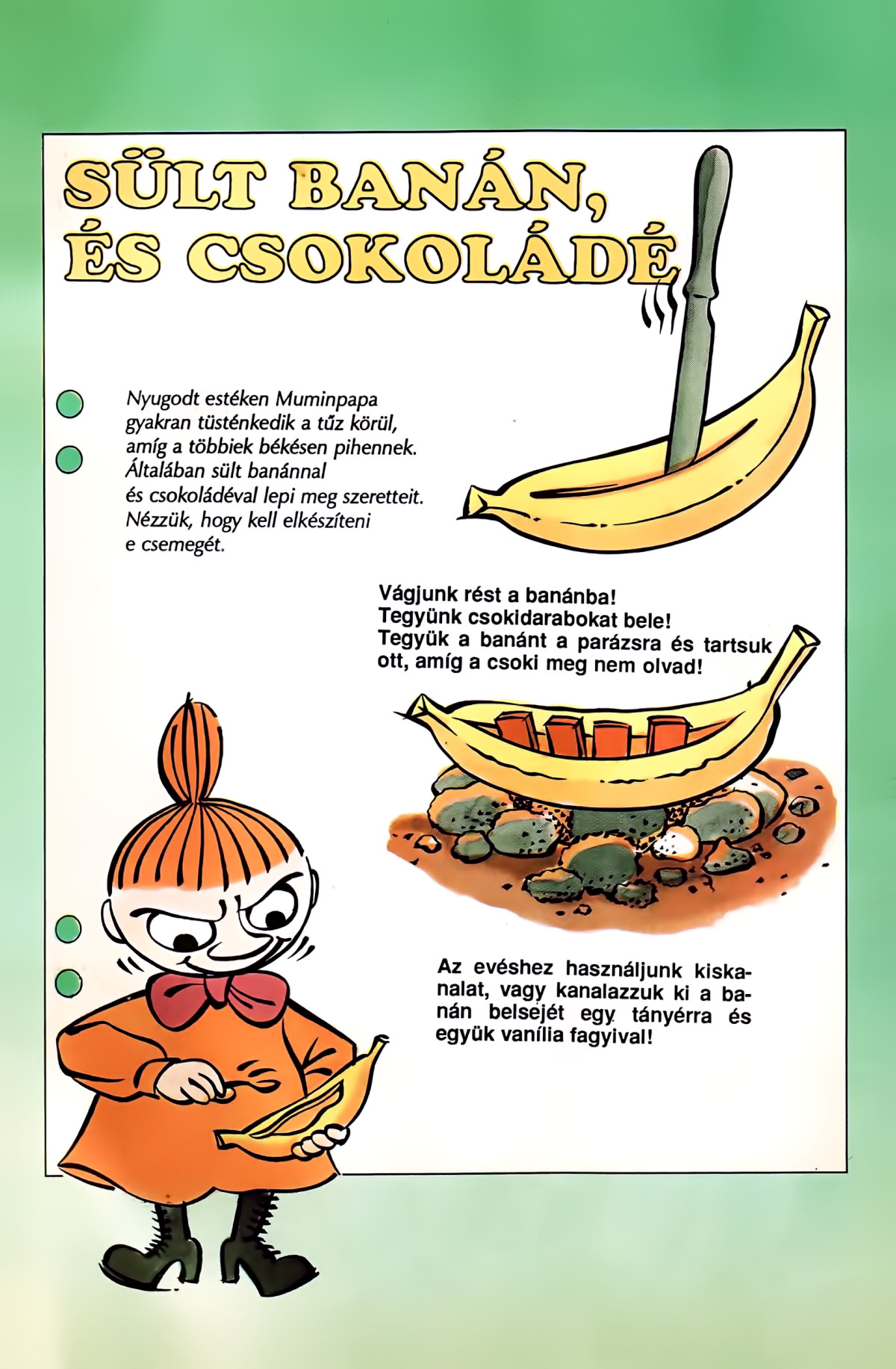 SÜLT BANÁN, ÉS CSOKOLÁDÉ

Nyugodt estéken Muminpapa gyakran tüsténkedik a tűz körül, amíg a többiek békésen pihennek. Általában sült banánnal és csokoládéval lepi meg szeretteit. Nézzük, hogy kell elkészíteni e csemegét.

Vágjunk rést a banánba! Tegyünk csokidarabokat bele! Tegyük a banánt a parázsra és tartsuk ott, amíg a csoki meg nem olvad!

Az evéshez használjunk kiskanalat, vagy kanalazzuk ki a banán belsejét egy tányérra és együk vanília fagyival!